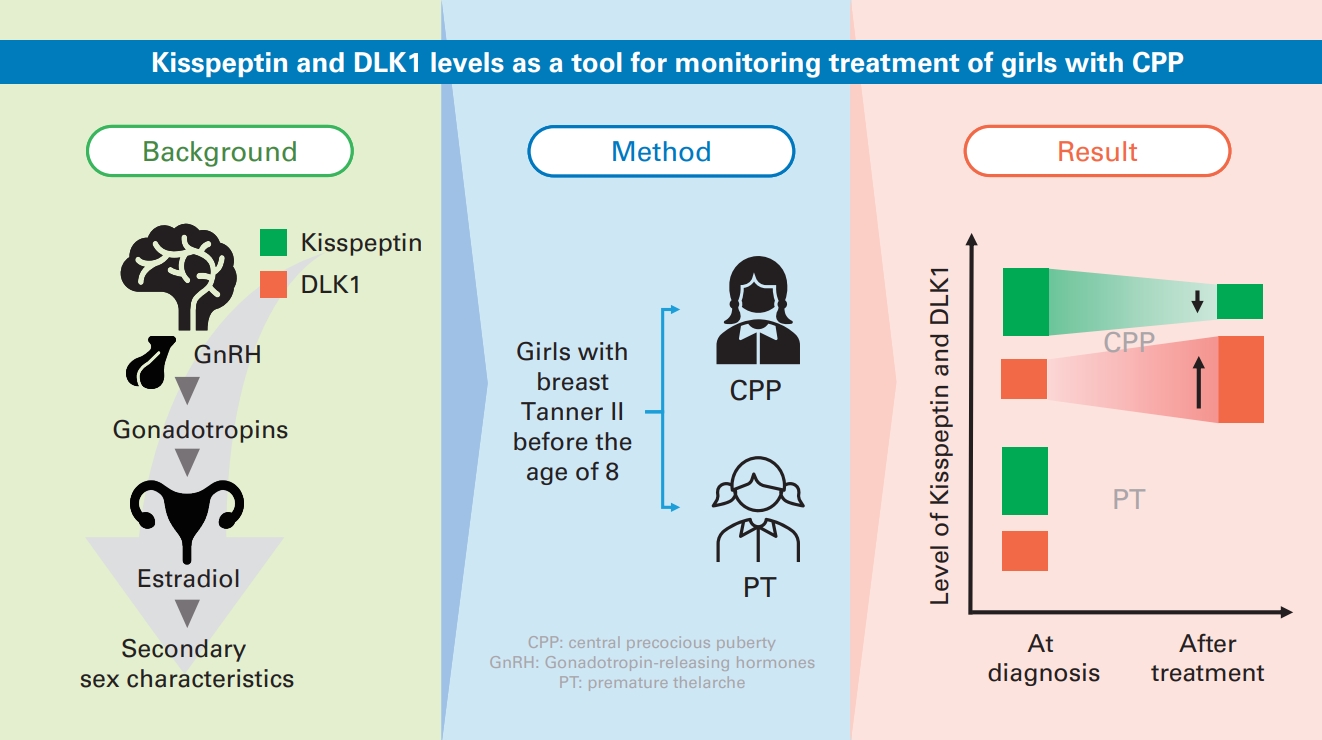 Kisspeptin and DLK1 levels as a tool for monitoring treatment of girls with CPP

Background

Kisspeptin

DLK1

GnRH

Gonadotropins

Estradiol

Secondary sex characteristics

Method

Girls with breast Tanner II before the age of 8

CPP

PT

CPP: central precocious puberty
GnRH: Gonadotropin-releasing hormones
PT: premature thelarche

Result

Level of Kisspeptin and DLK1

CPP

PT

At diagnosis

After treatment